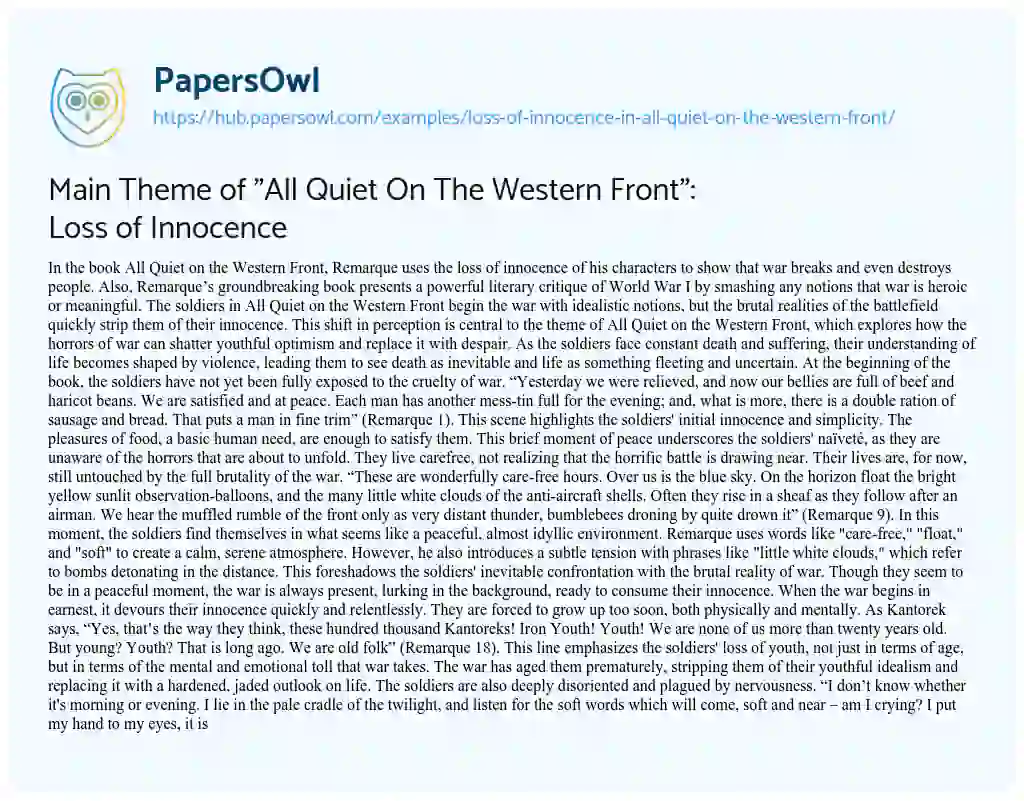 PapersOwl

https://hub.papersowl.com/examples/loss-of-innocence-in-all-quiet-on-the-western-front/

Main Theme of "All Quiet On The Western Front": Loss of Innocence

In the book All Quiet on the Western Front, Remarque uses the loss of innocence of his characters to show that war breaks and even destroys people. Also, Remarque's groundbreaking book presents a powerful literary critique of World War I by smashing any notions that war is heroic or meaningful. The soldiers in All Quiet on the Western Front begin the war with idealistic notions, but the brutal realities of the battlefield quickly strip them of their innocence. This shift in perception is central to the theme of All Quiet on the Western Front, which explores how the horrors of war can shatter youthful optimism and replace it with despair. As the soldiers face constant death and suffering, their understanding of life becomes shaped by violence, leading them to see death as inevitable and life as something fleeting and uncertain. At the beginning of the book, the soldiers have not yet been fully exposed to the cruelty of war. "Yesterday we were relieved, and now our bellies are full of beef and haricot beans. We are satisfied and at peace. Each man has another mess-tin full for the evening; and, what is more, there is a double ration of sausage and bread. That puts a man in fine trim" (Remarque 1). This scene highlights the soldiers' initial innocence and simplicity. The pleasures of food, a basic human need, are enough to satisfy them. This brief moment of peace underscores the soldiers' naïveté, as they are unaware of the horrors that are about to unfold. They live carefree, not realizing that the horrific battle is drawing near. Their lives are, for now, still untouched by the full brutality of the war. "These are wonderfully care-free hours. Over us is the blue sky. On the horizon float the bright yellow sunlit observation-balloons, and the many little white clouds of the anti-aircraft shells. Often they rise in a sheaf as they follow after an airman. We hear the muffled rumble of the front only as very distant thunder, bumblebees droning by quite drown it" (Remarque 9). In this moment, the soldiers find themselves in what seems like a peaceful, almost idyllic environment. Remarque uses words like "care-free," "float," and "soft" to create a calm, serene atmosphere. However, he also introduces a subtle tension with phrases like "little white clouds," which refer to bombs detonating in the distance. This foreshadows the soldiers' inevitable confrontation with the brutal reality of war. Though they seem to be in a peaceful moment, the war is always present, lurking in the background, ready to consume their innocence. When the war begins in earnest, it devours their innocence quickly and relentlessly. They are forced to grow up too soon, both physically and mentally. As Kantorek says, "Yes, that's the way they think, these hundred thousand Kantoreks! Iron Youth! Youth! We are none of us more than twenty years old. But young? Youth? That is long ago. We are old folk" (Remarque 18). This line emphasizes the soldiers' loss of youth, not just in terms of age, but in terms of the mental and emotional toll that war takes. The war has aged them prematurely, stripping them of their youthful idealism and replacing it with a hardened, jaded outlook on life. The soldiers are also deeply disoriented and plagued by nervousness. "I don't know whether it's morning or evening. I lie in the pale cradle of the twilight, and listen for the soft words which will come, soft and near – am I crying? I put my hand to my eyes, it is